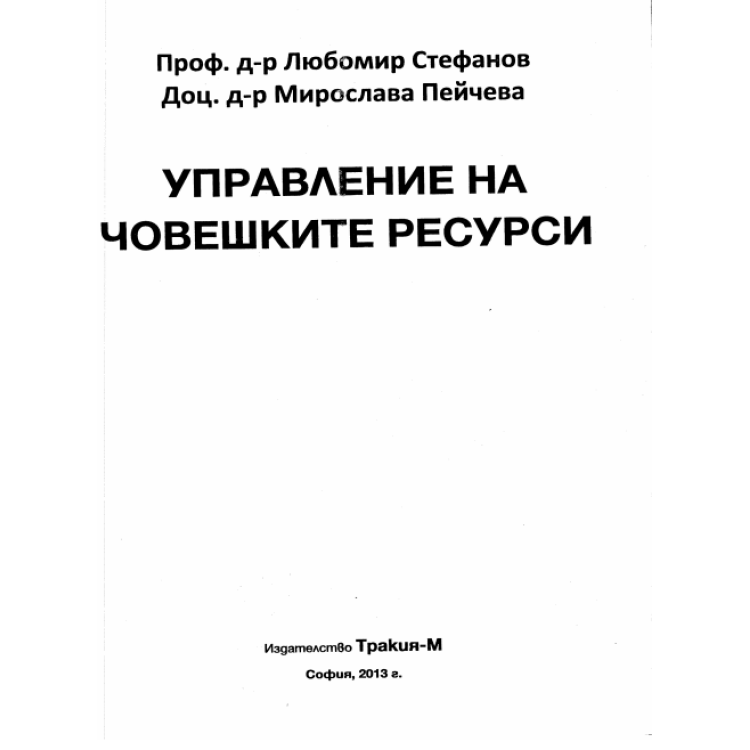 Проф. д-р Любомир Стефанов
Доц. д-р Мирослава Пейчева

УПРАВЛЕНИЕ НА
ЧОВЕШКИТЕ РЕСУРСИ

Издателство Тракия-М
София, 2013 г.